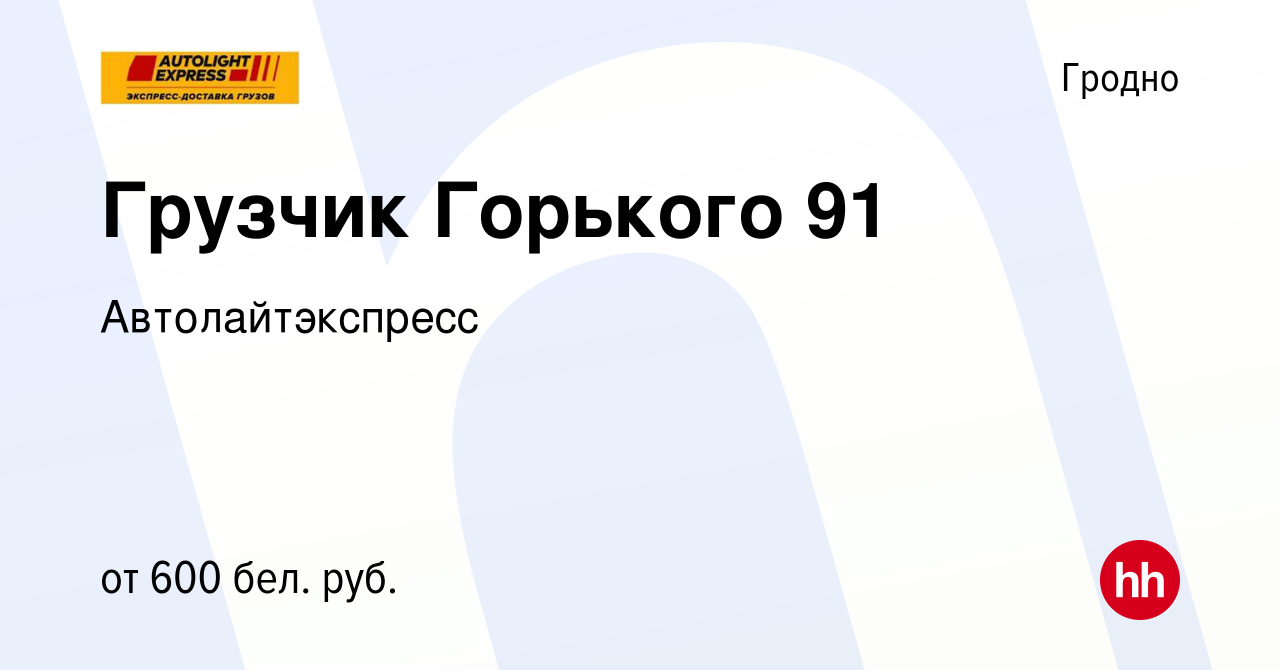 AUTOLIGHT EXPRESS
ЭКСПРЕСС-ДОСТАВКА ГРУЗОВ

Гродно

Грузчик Горького 91

Автолайтэкспресс

от 600 бел. руб.

hh